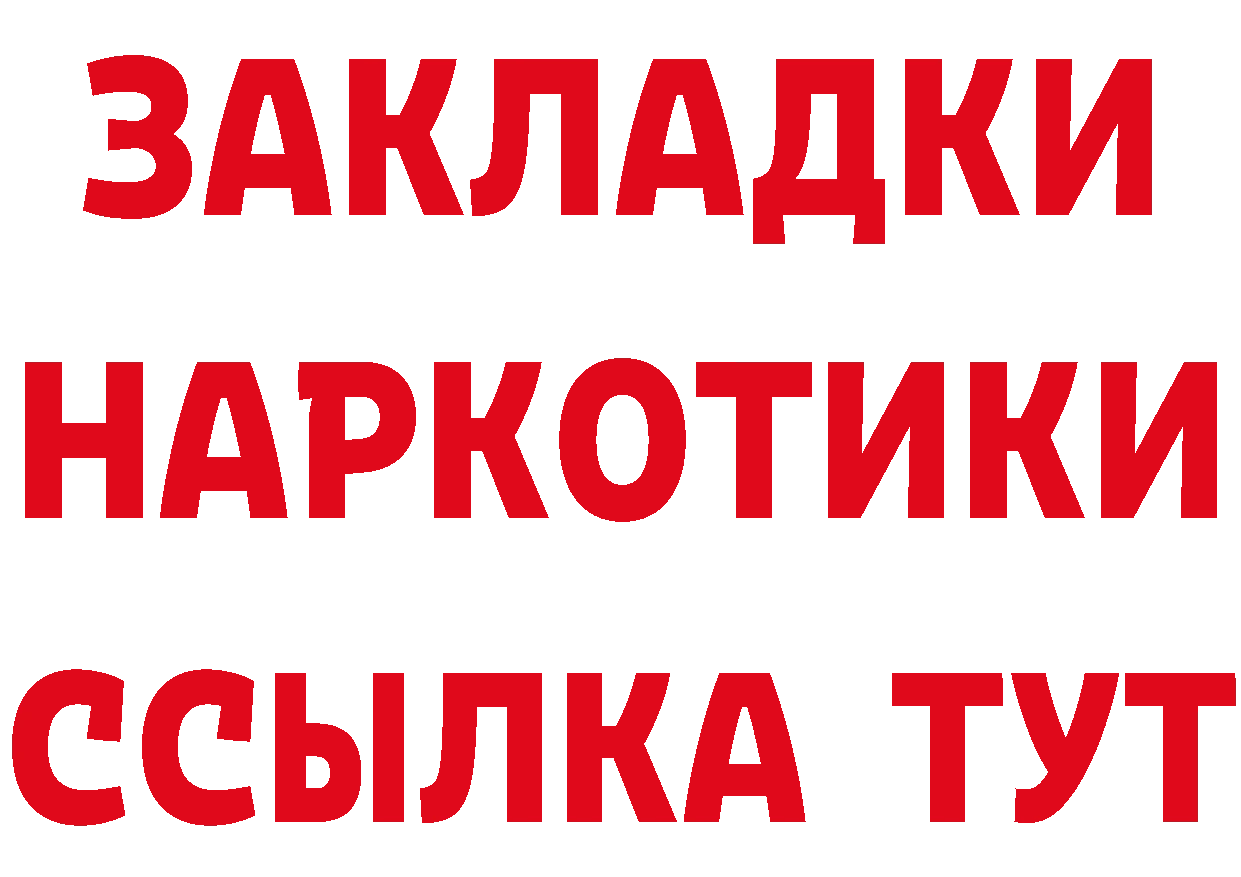 ЗАКЛАДКИ
НАРКОТИКИ
ССЫЛКА ТУТ